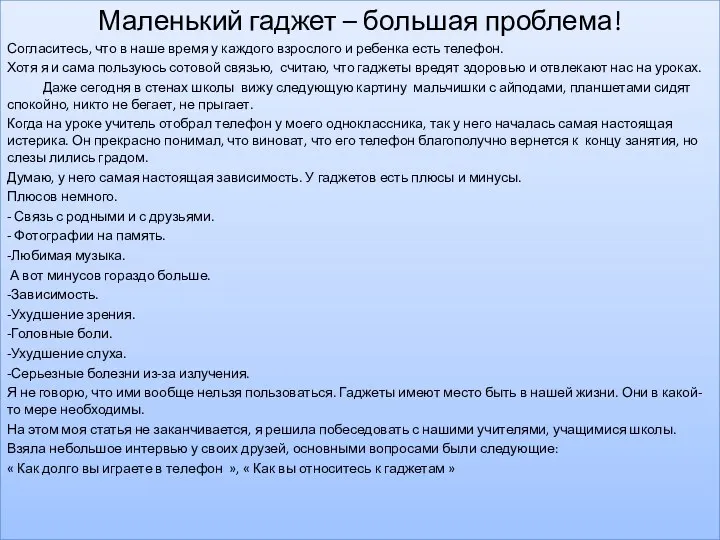 Маленький гаджет – большая проблема!

Согласитесь, что в наше время у каждого взрослого и ребенка есть телефон.

Хотя я и сама пользуюсь сотовой связью, считаю, что гаджеты вредят здоровью и отвлекают нас на уроках.

Даже сегодня в стенах школы вижу следующую картину мальчишки с айподами, планшетами сидят спокойно, никто не бегает, не прыгает.

Когда на уроке учитель отобрал телефон у моего одноклассника, так у него началась самая настоящая истерика. Он прекрасно понимал, что виноват, что его телефон благополучно вернется к концу занятия, но слезы лились градом.

Думаю, у него самая настоящая зависимость. У гаджетов есть плюсы и минусы.

Плюсов немного.

- Связь с родными и с друзьями.

- Фотографии на память.

-Любимая музыка.

А вот минусов гораздо больше.

-Зависимость.

-Ухудшение зрения.

-Головные боли.

-Ухудшение слуха.

-Серьезные болезни из-за излучения.

Я не говорю, что ими вообще нельзя пользоваться. Гаджеты имеют место быть в нашей жизни. Они в какой-то мере необходимы.

На этом моя статья не заканчивается, я решила побеседовать с нашими учителями, учащимися школы.

Взяла небольшое интервью у своих друзей, основными вопросами были следующие:

« Как долго вы играете в телефон », « Как вы относитесь к гаджетам »